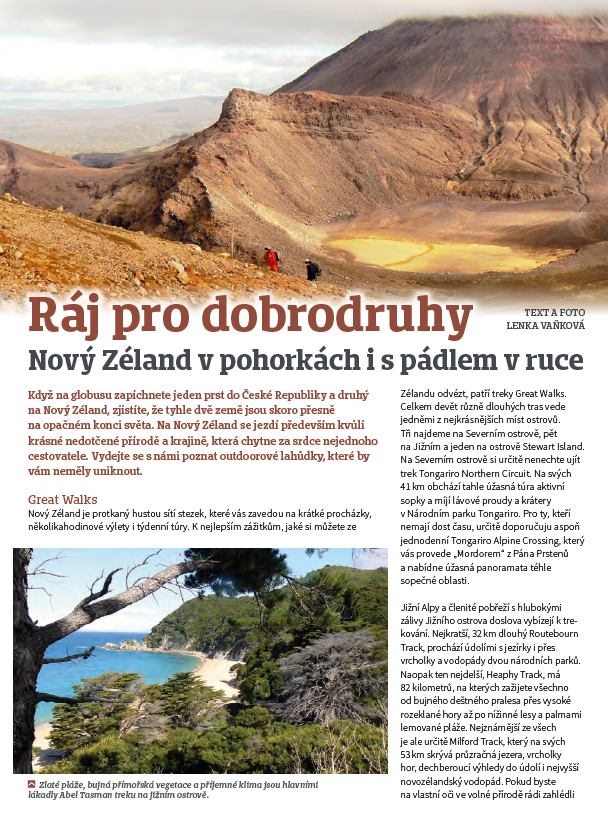 Ráj pro dobrodruhy

TEXT A FOTO LENKA VAŇKOVÁ

Nový Zéland v pohorkách i s pádlem v ruce

Když na globusu zapíchnete jeden prst do České Republiky a druhý na Nový Zéland, zjistíte, že tyhle dvě země jsou skoro přesně na opačném konci světa. Na Nový Zéland se jezdí především kvůli krásné nedotčené přírodě a krajině, která chytne za srdce nejednoho cestovatele. Vydejte se s námi poznat outdoorové lahůdky, které by vám neměly uniknout.

Great Walks

Nový Zéland je protkaný hustou sítí stezek, které vás zavedou na krátké procházky, několikahodinové výlety i týdenní túry. K nejlepším zážitkům, jaké si můžete ze Zélandu odvézt, patří treky Great Walks. Celkem devět různě dlouhých tras vede jedněmi z nejkrásnějších míst ostrovů. Tři najdeme na Severním ostrově, pět na Jižním a jeden na ostrově Stewart Island. Na Severním ostrově si určitě nenechte ujít trek Tongariro Northern Circuit. Na svých 41 km obchází tahle úžasná túra aktivní sopky a míjí lávové proudy a krátery v Národním parku Tongariro. Pro ty, kteří nemají dost času, určitě doporučuju aspoň jednodenní Tongariro Alpine Crossing, který vás provede „Mordorem" z Pána Prstenů a nabídne úžasná panoramata téhle sopečné oblasti.

Jižní Alpy a členité pobřeží s hlubokými zálivy Jižního ostrova doslova vybízejí k trekování. Nejkratší, 32 km dlouhý Routebourn Track, prochází údolími s jezírky i přes vrcholky a vodopády dvou národních parků. Naopak ten nejdelší, Heaphy Track, má 82 kilometrů, na kterých zažijete všechno od bujného deštného pralesa přes vysoké rozeklané hory až po nížinné lesy a palmami lemované pláže. Nejznámější ze všech je ale určitě Milford Track, který na svých 53 km skrývá průzračná jezera, vrcholky hor, dechberoucí výhledy do údolí i nejvyšší novozélandský vodopád. Pokud byste na vlastní oči ve volné přírodě rádi zahlédli

Zlaté pláže, bujná přímořská vegetace a příjemné klima jsou hlavními lákadly Abel Tasman treku na jižním ostrově.